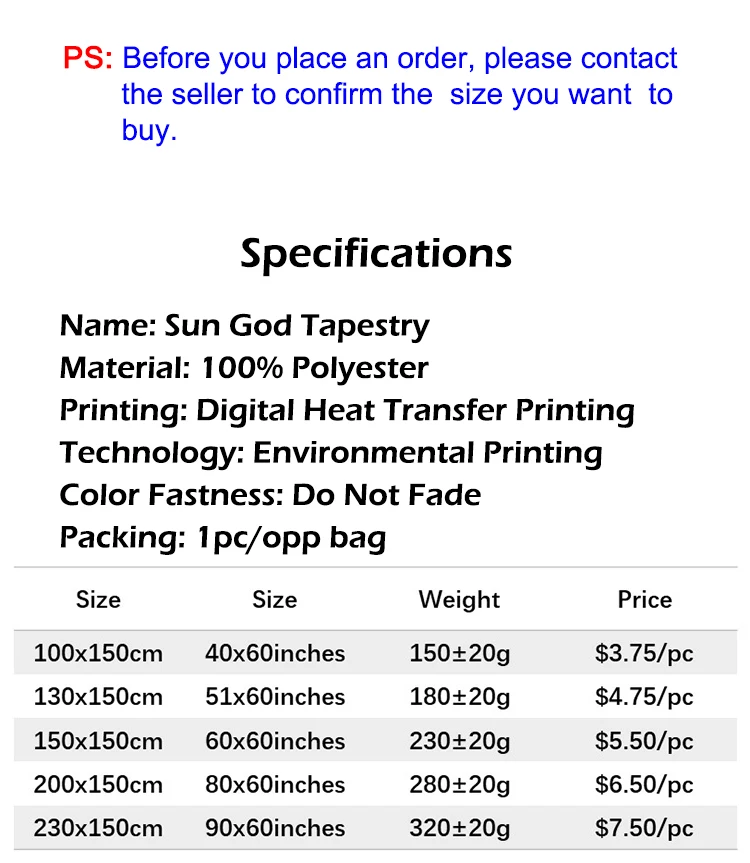 PS: Before you place an order, please contact the seller to confirm the size you want to buy.

Specifications

Name: Sun God Tapestry
Material: 100% Polyester
Printing: Digital Heat Transfer Printing
Technology: Environmental Printing
Color Fastness: Do Not Fade
Packing: 1pc/opp bag

| Size | Size | Weight | Price |
|---|---|---|---|
| 100x150cm | 40x60inches | 150±20g | \$3.75/pc |
| 130x150cm | 51x60inches | 180±20g | \$4.75/pc |
| 150x150cm | 60x60inches | 230±20g | \$5.50/pc |
| 200x150cm | 80x60inches | 280±20g | \$6.50/pc |
| 230x150cm | 90x60inches | 320±20g | \$7.50/pc |